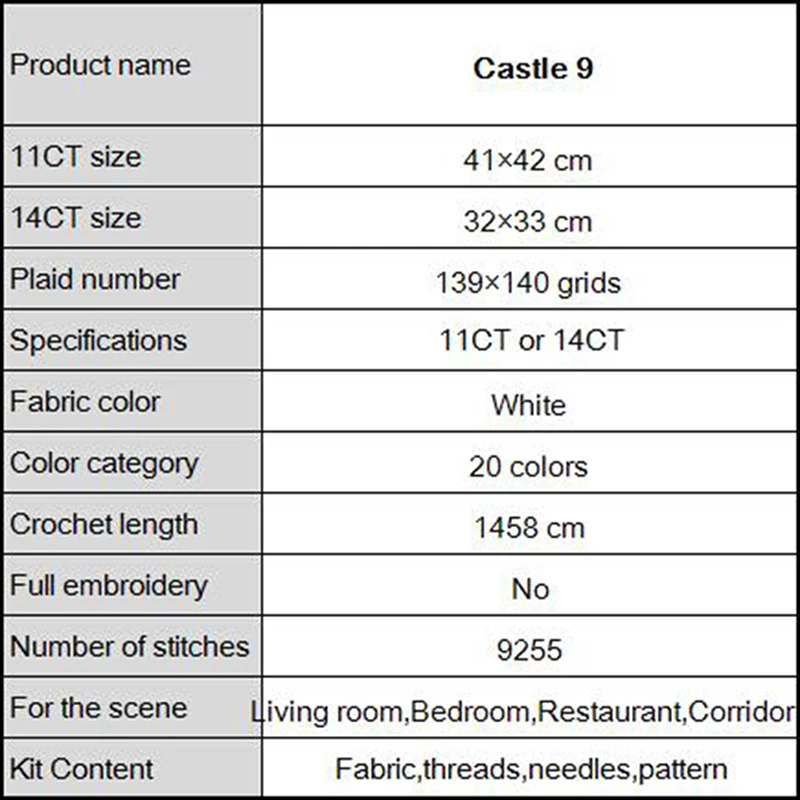 | Product name | **Castle 9** |
|---|---|
| 11CT size | 41×42 cm |
| 14CT size | 32×33 cm |
| Plaid number | 139×140 grids |
| Specifications | 11CT or 14CT |
| Fabric color | White |
| Color category | 20 colors |
| Crochet length | 1458 cm |
| Full embroidery | No |
| Number of stitches | 9255 |
| For the scene | Living room,Bedroom,Restaurant,Corridor |
| Kit Content | Fabric,threads,needles,pattern |